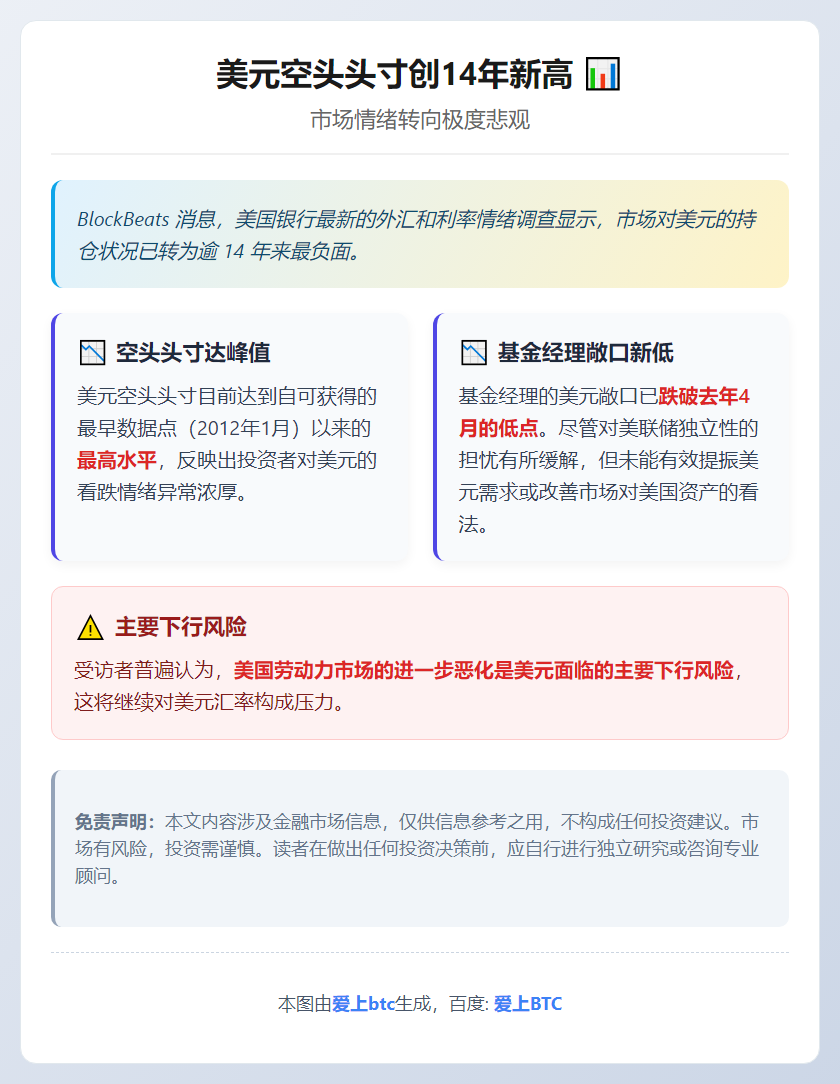 美元空头头寸创14年新高 📊

市场情绪转向极度悲观

BlockBeats 消息，美国银行最新的外汇和利率情绪调查显示，市场对美元的持仓状况已转为逾 14 年来最负面。

📉 空头头寸达峰值

美元空头头寸目前达到自可获得的最早数据点（2012年1月）以来的最高水平，反映出投资者对美元的看跌情绪异常浓厚。

📉 基金经理敞口新低

基金经理的美元敞口已跌破去年4月的低点。尽管对美联储独立性的担忧有所缓解，但未能有效提振美元需求或改善市场对美国资产的看法。

⚠️ 主要下行风险

受访者普遍认为，美国劳动力市场的进一步恶化是美元面临的主要下行风险，这将继续对美元汇率构成压力。

免责声明：本文内容涉及金融市场信息，仅供信息参考之用，不构成任何投资建议。市场有风险，投资需谨慎。读者在做出任何投资决策前，应自行进行独立研究或咨询专业顾问。

本图由爱上btc生成，百度: 爱上BTC